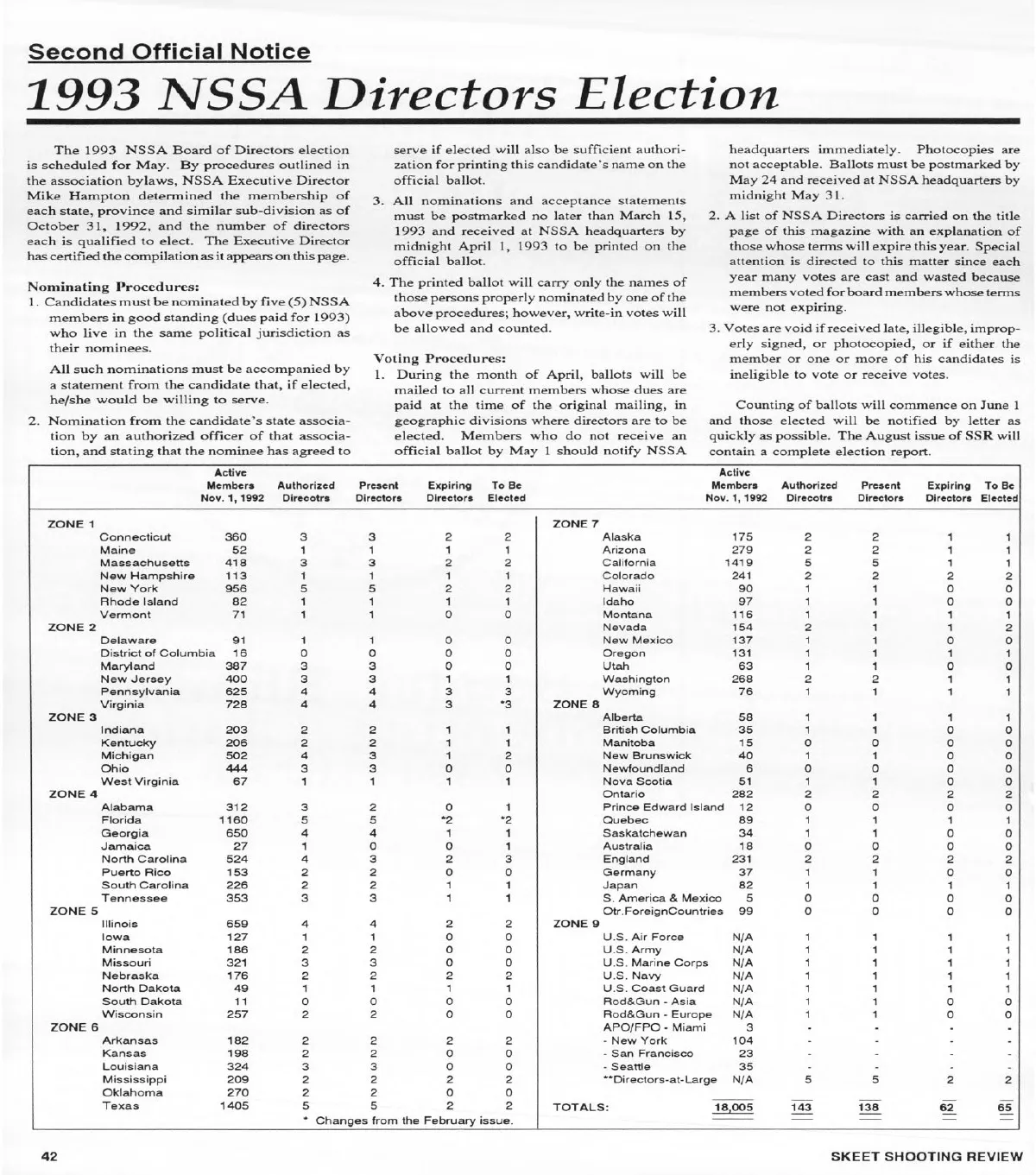 Second Official Notice

1993 NSSA Directors Election

The 1993 NSSA Board of Directors election is scheduled for May. By procedures outlined in the association bylaws, NSSA Executive Director Mike Hampton determined the membership of each state, province and similar sub-division as of October 31, 1992, and the number of directors each is qualified to elect. The Executive Director has certified the compilation as it appears on this page.

Nominating Procedures:

1. Candidates must be nominated by five (5) NSSA members in good standing (dues paid for 1993) who live in the same political jurisdiction as their nominees.

All such nominations must be accompanied by a statement from the candidate that, if elected, he/she would be willing to serve.

2. Nomination from the candidate's state association by an authorized officer of that association, and stating that the nominee has agreed to serve if elected will also be sufficient authorization for printing this candidate's name on the official ballot.

3. All nominations and acceptance statements must be postmarked no later than March 15, 1993 and received at NSSA headquarters by midnight April 1, 1993 to be printed on the official ballot.

4. The printed ballot will carry only the names of those persons properly nominated by one of the above procedures; however, write-in votes will be allowed and counted.

Voting Procedures:

1. During the month of April, ballots will be mailed to all current members whose dues are paid at the time of the original mailing, in geographic divisions where directors are to be elected. Members who do not receive an official ballot by May 1 should notify NSSA headquarters immediately. Photocopies are not acceptable. Ballots must be postmarked by May 24 and received at NSSA headquarters by midnight May 31.

2. A list of NSSA Directors is carried on the title page of this magazine with an explanation of those whose terms will expire this year. Special attention is directed to this matter since each year many votes are cast and wasted because members voted for board members whose terms were not expiring.

3. Votes are void if received late, illegible, improperly signed, or photocopied, or if either the member or one or more of his candidates is ineligible to vote or receive votes.

Counting of ballots will commence on June 1 and those elected will be notified by letter as quickly as possible. The August issue of SSR will contain a complete election report.

| | Active Members Nov. 1, 1992 | Authorized Direcotrs | Present Directors | Expiring Directors | To Be Elected |
|---|---|---|---|---|---|
| ZONE 1 | | | | | |
| Connecticut | 360 | 3 | 3 | 2 | 2 |
| Maine | 52 | 1 | 1 | 1 | 1 |
| Massachusetts | 418 | 3 | 3 | 2 | 2 |
| New Hampshire | 113 | 1 | 1 | 1 | 1 |
| New York | 956 | 5 | 5 | 2 | 2 |
| Rhode Island | 82 | 1 | 1 | 1 | 1 |
| Vermont | 71 | 1 | 1 | 0 | 0 |
| ZONE 2 | | | | | |
| Delaware | 91 | 1 | 1 | 0 | 0 |
| District of Columbia | 16 | 0 | 0 | 0 | 0 |
| Maryland | 387 | 3 | 3 | 0 | 0 |
| New Jersey | 400 | 3 | 3 | 1 | 1 |
| Pennsylvania | 625 | 4 | 4 | 3 | 3 |
| Virginia | 728 | 4 | 4 | 3 | *3 |
| ZONE 3 | | | | | |
| Indiana | 203 | 2 | 2 | 1 | 1 |
| Kentucky | 206 | 2 | 2 | 1 | 1 |
| Michigan | 502 | 4 | 3 | 1 | 2 |
| Ohio | 444 | 3 | 3 | 0 | 0 |
| West Virginia | 67 | 1 | 1 | 1 | 1 |
| ZONE 4 | | | | | |
| Alabama | 312 | 3 | 2 | 0 | 1 |
| Florida | 1160 | 5 | 5 | *2 | *2 |
| Georgia | 650 | 4 | 4 | 1 | 1 |
| Jamaica | 27 | 1 | 0 | 0 | 1 |
| North Carolina | 524 | 4 | 3 | 2 | 3 |
| Puerto Rico | 153 | 2 | 2 | 0 | 0 |
| South Carolina | 226 | 2 | 2 | 1 | 1 |
| Tennessee | 353 | 3 | 3 | 1 | 1 |
| ZONE 5 | | | | | |
| Illinois | 659 | 4 | 4 | 2 | 2 |
| Iowa | 127 | 1 | 1 | 0 | 0 |
| Minnesota | 186 | 2 | 2 | 0 | 0 |
| Missouri | 321 | 3 | 3 | 0 | 0 |
| Nebraska | 176 | 2 | 2 | 2 | 2 |
| North Dakota | 49 | 1 | 1 | 1 | 1 |
| South Dakota | 11 | 0 | 0 | 0 | 0 |
| Wisconsin | 257 | 2 | 2 | 0 | 0 |
| ZONE 6 | | | | | |
| Arkansas | 182 | 2 | 2 | 2 | 2 |
| Kansas | 198 | 2 | 2 | 0 | 0 |
| Louisiana | 324 | 3 | 3 | 0 | 0 |
| Mississippi | 209 | 2 | 2 | 2 | 2 |
| Oklahoma | 270 | 2 | 2 | 0 | 0 |
| Texas | 1405 | 5 | 5 | 2 | 2 |

* Changes from the February issue.

| | Active Members Nov. 1, 1992 | Authorized Direcotrs | Present Directors | Expiring Directors | To Be Elected |
|---|---|---|---|---|---|
| ZONE 7 | | | | | |
| Alaska | 175 | 2 | 2 | 1 | 1 |
| Arizona | 279 | 2 | 2 | 1 | 1 |
| California | 1419 | 5 | 5 | 1 | 1 |
| Colorado | 241 | 2 | 2 | 2 | 2 |
| Hawaii | 90 | 1 | 1 | 0 | 0 |
| Idaho | 97 | 1 | 1 | 0 | 0 |
| Montana | 116 | 1 | 1 | 1 | 1 |
| Nevada | 154 | 2 | 1 | 1 | 2 |
| New Mexico | 137 | 1 | 1 | 0 | 0 |
| Oregon | 131 | 1 | 1 | 1 | 1 |
| Utah | 63 | 1 | 1 | 0 | 0 |
| Washington | 268 | 2 | 2 | 1 | 1 |
| Wyoming | 76 | 1 | 1 | 1 | 1 |
| ZONE 8 | | | | | |
| Alberta | 58 | 1 | 1 | 1 | 1 |
| British Columbia | 35 | 1 | 1 | 0 | 0 |
| Manitoba | 15 | 0 | 0 | 0 | 0 |
| New Brunswick | 40 | 1 | 1 | 0 | 0 |
| Newfoundland | 6 | 0 | 0 | 0 | 0 |
| Nova Scotia | 51 | 1 | 1 | 0 | 0 |
| Ontario | 282 | 2 | 2 | 2 | 2 |
| Prince Edward Island | 12 | 0 | 0 | 0 | 0 |
| Quebec | 89 | 1 | 1 | 1 | 1 |
| Saskatchewan | 34 | 1 | 1 | 0 | 0 |
| Australia | 18 | 0 | 0 | 0 | 0 |
| England | 231 | 2 | 2 | 2 | 2 |
| Germany | 37 | 1 | 1 | 0 | 0 |
| Japan | 82 | 1 | 1 | 1 | 1 |
| S. America & Mexico | 5 | 0 | 0 | 0 | 0 |
| Otr.ForeignCountries | 99 | 0 | 0 | 0 | 0 |
| ZONE 9 | | | | | |
| U.S. Air Force | N/A | 1 | 1 | 1 | 1 |
| U.S. Army | N/A | 1 | 1 | 1 | 1 |
| U.S. Marine Corps | N/A | 1 | 1 | 1 | 1 |
| U.S. Navy | N/A | 1 | 1 | 1 | 1 |
| U.S. Coast Guard | N/A | 1 | 1 | 1 | 1 |
| Rod&Gun - Asia | N/A | 1 | 1 | 0 | 0 |
| Rod&Gun - Europe | N/A | 1 | 1 | 0 | 0 |
| APO/FPO - Miami | 3 | - | - | - | - |
| - New York | 104 | - | - | - | - |
| - San Francisco | 23 | - | - | - | - |
| - Seattle | 35 | - | - | - | - |
| **Directors-at-Large | N/A | 5 | 5 | 2 | 2 |
| TOTALS: | 18,005 | 143 | 138 | 62 | 65 |

42

SKEET SHOOTING REVIEW